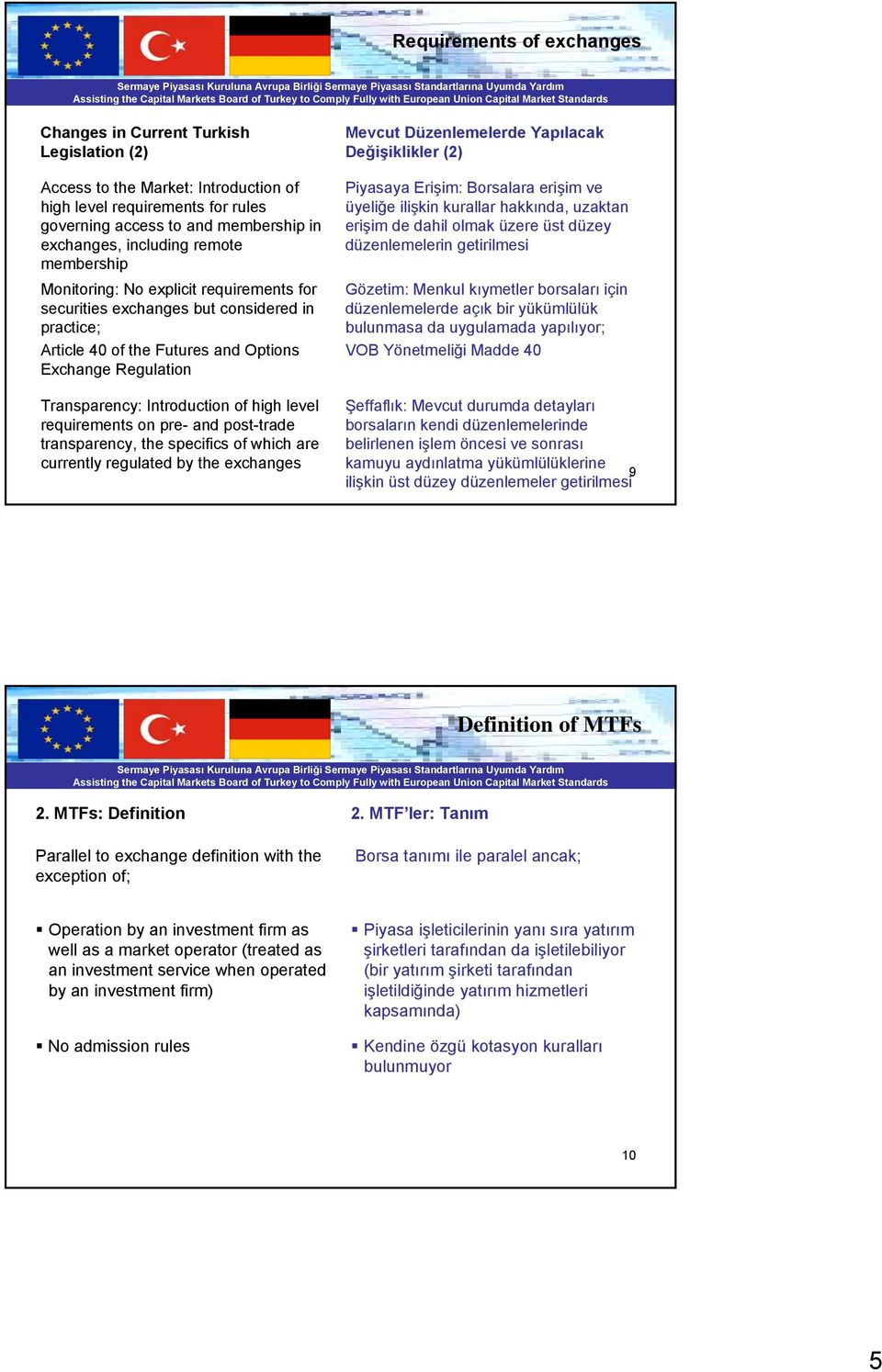 Requirements of exchanges

Sermaye Piyasası Kuruluna Avrupa Birliği Sermaye Piyasası Standartlarına Uyumda Yardım
Assisting the Capital Markets Board of Turkey to Comply Fully with European Union Capital Market Standards

Changes in Current Turkish Legislation (2)

Access to the Market: Introduction of high level requirements for rules governing access to and membership in exchanges, including remote membership

Monitoring: No explicit requirements for securities exchanges but considered in practice;

Article 40 of the Futures and Options Exchange Regulation

Transparency: Introduction of high level requirements on pre- and post-trade transparency, the specifics of which are currently regulated by the exchanges

Mevcut Düzenlemelerde Yapılacak Değişiklikler (2)

Piyasaya Erişim: Borsalara erişim ve üyeliğe ilişkin kurallar hakkında, uzaktan erişim de dahil olmak üzere üst düzey düzenlemelerin getirilmesi

Gözetim: Menkul kıymetler borsaları için düzenlemelerde açık bir yükümlülük bulunmasa da uygulamada yapılıyor;

VOB Yönetmeliği Madde 40

Şeffaflık: Mevcut durumda detayları borsaların kendi düzenlemelerinde belirlenen işlem öncesi ve sonrası kamuyu aydınlatma yükümlülüklerine ilişkin üst düzey düzenlemeler getirilmesi

9

Definition of MTFs

Sermaye Piyasası Kuruluna Avrupa Birliği Sermaye Piyasası Standartlarına Uyumda Yardım
Assisting the Capital Markets Board of Turkey to Comply Fully with European Union Capital Market Standards

2. MTFs: Definition

Parallel to exchange definition with the exception of;

▪ Operation by an investment firm as well as a market operator (treated as an investment service when operated by an investment firm)

▪ No admission rules

2. MTF’ler: Tanım

Borsa tanımı ile paralel ancak;

▪ Piyasa işleticilerinin yanı sıra yatırım şirketleri tarafından da işletilebiliyor (bir yatırım şirketi tarafından işletildiğinde yatırım hizmetleri kapsamında)

▪ Kendine özgü kotasyon kuralları bulunmuyor

10

5